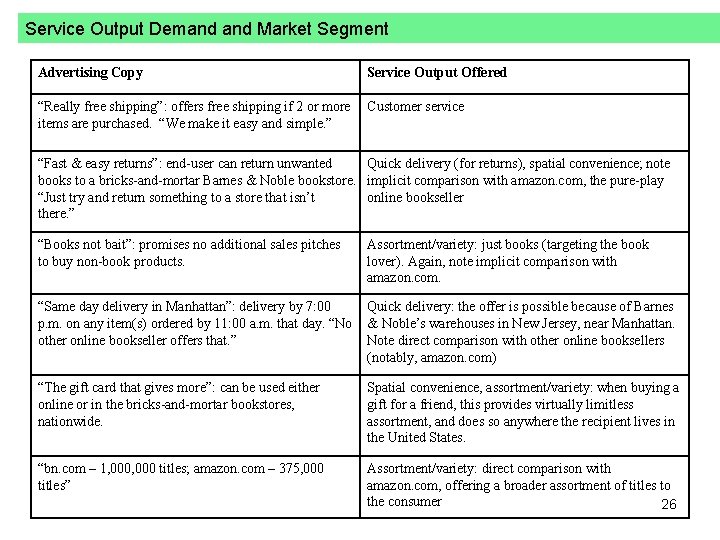 Service Output Demand and Market Segment

| Advertising Copy | Service Output Offered |
|---|---|
| “Really free shipping”: offers free shipping if 2 or more items are purchased. “We make it easy and simple.” | Customer service |
| “Fast & easy returns”: end-user can return unwanted books to a bricks-and-mortar Barnes & Noble bookstore. “Just try and return something to a store that isn’t there.” | Quick delivery (for returns), spatial convenience; note implicit comparison with amazon.com, the pure-play online bookseller |
| “Books not bait”: promises no additional sales pitches to buy non-book products. | Assortment/variety: just books (targeting the book lover). Again, note implicit comparison with amazon.com. |
| “Same day delivery in Manhattan”: delivery by 7:00 p.m. on any item(s) ordered by 11:00 a.m. that day. “No other online bookseller offers that.” | Quick delivery: the offer is possible because of Barnes & Noble’s warehouses in New Jersey, near Manhattan. Note direct comparison with other online booksellers (notably, amazon.com) |
| “The gift card that gives more”: can be used either online or in the bricks-and-mortar bookstores, nationwide. | Spatial convenience, assortment/variety: when buying a gift for a friend, this provides virtually limitless assortment, and does so anywhere the recipient lives in the United States. |
| “bn.com – 1,000,000 titles; amazon.com – 375,000 titles” | Assortment/variety: direct comparison with amazon.com, offering a broader assortment of titles to the consumer |

26